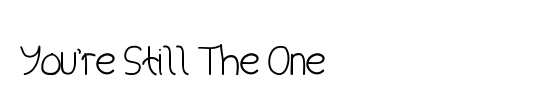 You're Still The One